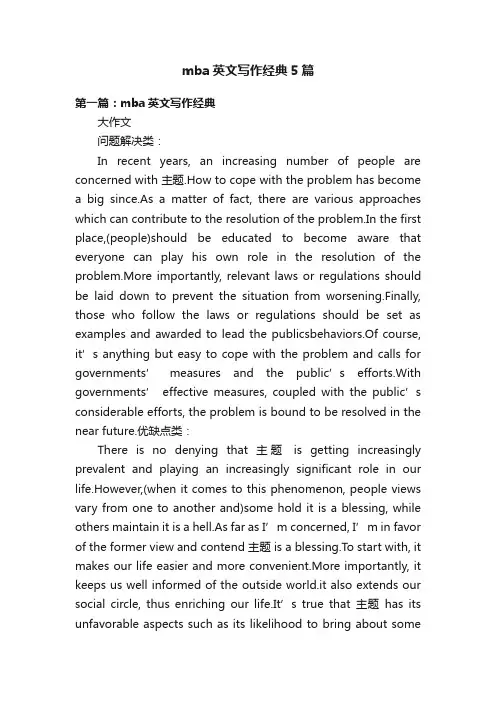 mba英文写作经典5篇

第一篇：mba英文写作经典

大作文

问题解决类：

In recent years, an increasing number of people are concerned with 主题.How to cope with the problem has become a big since.As a matter of fact, there are various approaches which can contribute to the resolution of the problem.In the first place,(people)should be educated to become aware that everyone can play his own role in the resolution of the problem.More importantly, relevant laws or regulations should be laid down to prevent the situation from worsening.Finally, those who follow the laws or regulations should be set as examples and awarded to lead the publicsbehaviors.Of course, it' s anything but easy to cope with the problem and calls for governments' measures and the public' s efforts.With governments' effective measures, coupled with the public' s considerable efforts, the problem is bound to be resolved in the near future.优缺点类：

There is no denying that 主题 is getting increasingly prevalent and playing an increasingly significant role in our life.However,(when it comes to this phenomenon, people views vary from one to another and)some hold it is a blessing, while others maintain it is a hell.As far as I' m concerned, I' m in favor of the former view and contend 主题 is a blessing.To start with, it makes our life easier and more convenient.More importantly, it keeps us well informed of the outside world.it also extends our social circle, thus enriching our life.It' s true that 主题 has its unfavorable aspects such as its likelihood to bring about some